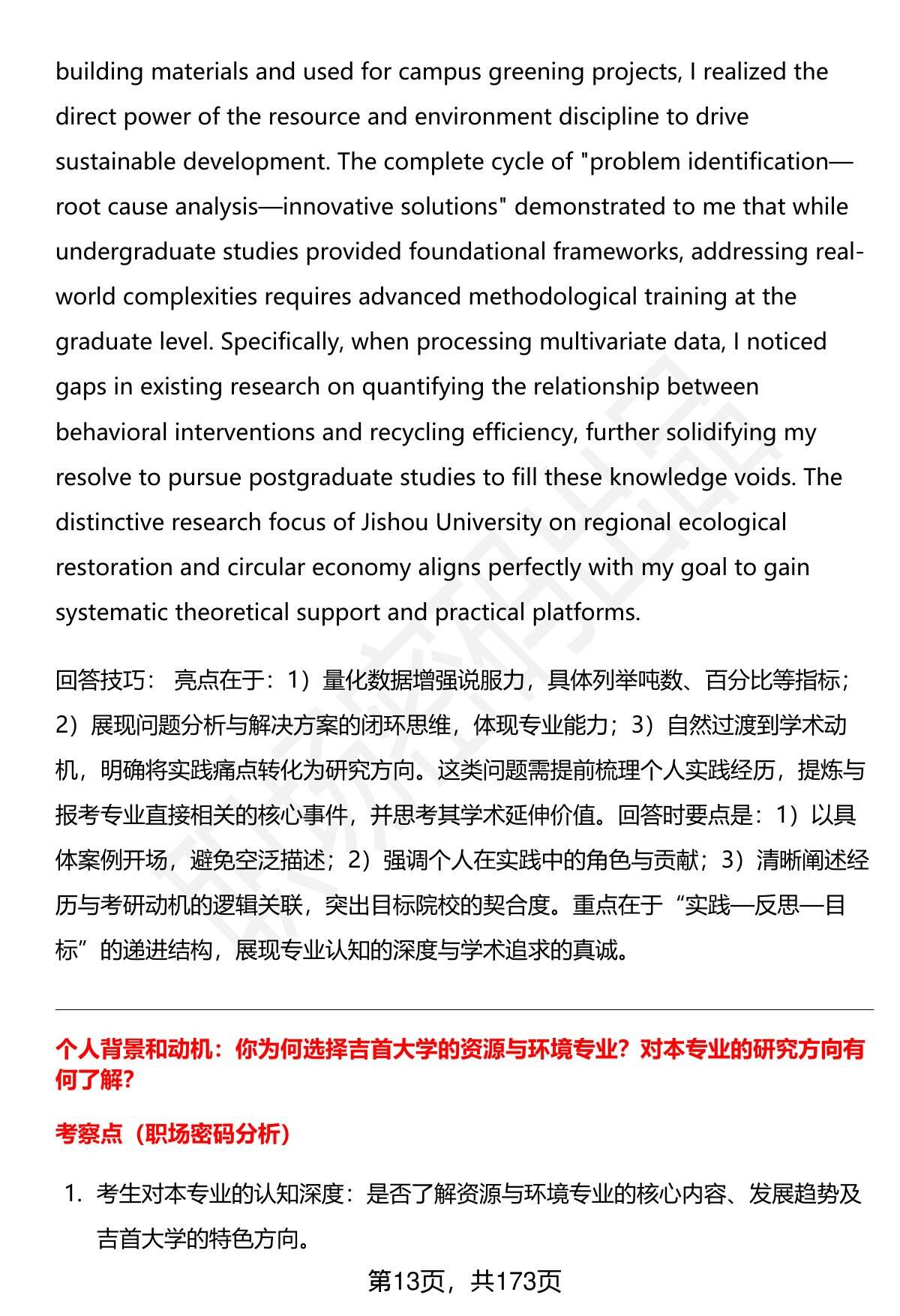 building materials and used for campus greening projects, I realized the direct power of the resource and environment discipline to drive sustainable development. The complete cycle of "problem identification—root cause analysis—innovative solutions" demonstrated to me that while undergraduate studies provided foundational frameworks, addressing real-world complexities requires advanced methodological training at the graduate level. Specifically, when processing multivariate data, I noticed gaps in existing research on quantifying the relationship between behavioral interventions and recycling efficiency, further solidifying my resolve to pursue postgraduate studies to fill these knowledge voids. The distinctive research focus of Jishou University on regional ecological restoration and circular economy aligns perfectly with my goal to gain systematic theoretical support and practical platforms.

回答技巧： 亮点在于：1）量化数据增强说服力，具体列举吨数、百分比等指标；2）展现问题分析与解决方案的闭环思维，体现专业能力；3）自然过渡到学术动机，明确将实践痛点转化为研究方向。这类问题需提前梳理个人实践经历，提炼与报考专业直接相关的核心事件，并思考其学术延伸价值。回答时要点是：1）以具体案例开场，避免空泛描述；2）强调个人在实践中的角色与贡献；3）清晰阐述经历与考研动机的逻辑关联，突出目标院校的契合度。重点在于“实践—反思—目标”的递进结构，展现专业认知的深度与学术追求的真诚。

个人背景和动机：你为何选择吉首大学的资源与环境专业？对本专业的研究方向有何了解？

考察点（职场密码分析）

1. 考生对本专业的认知深度：是否了解资源与环境专业的核心内容、发展趋势及吉首大学的特色方向。

第13页，共173页